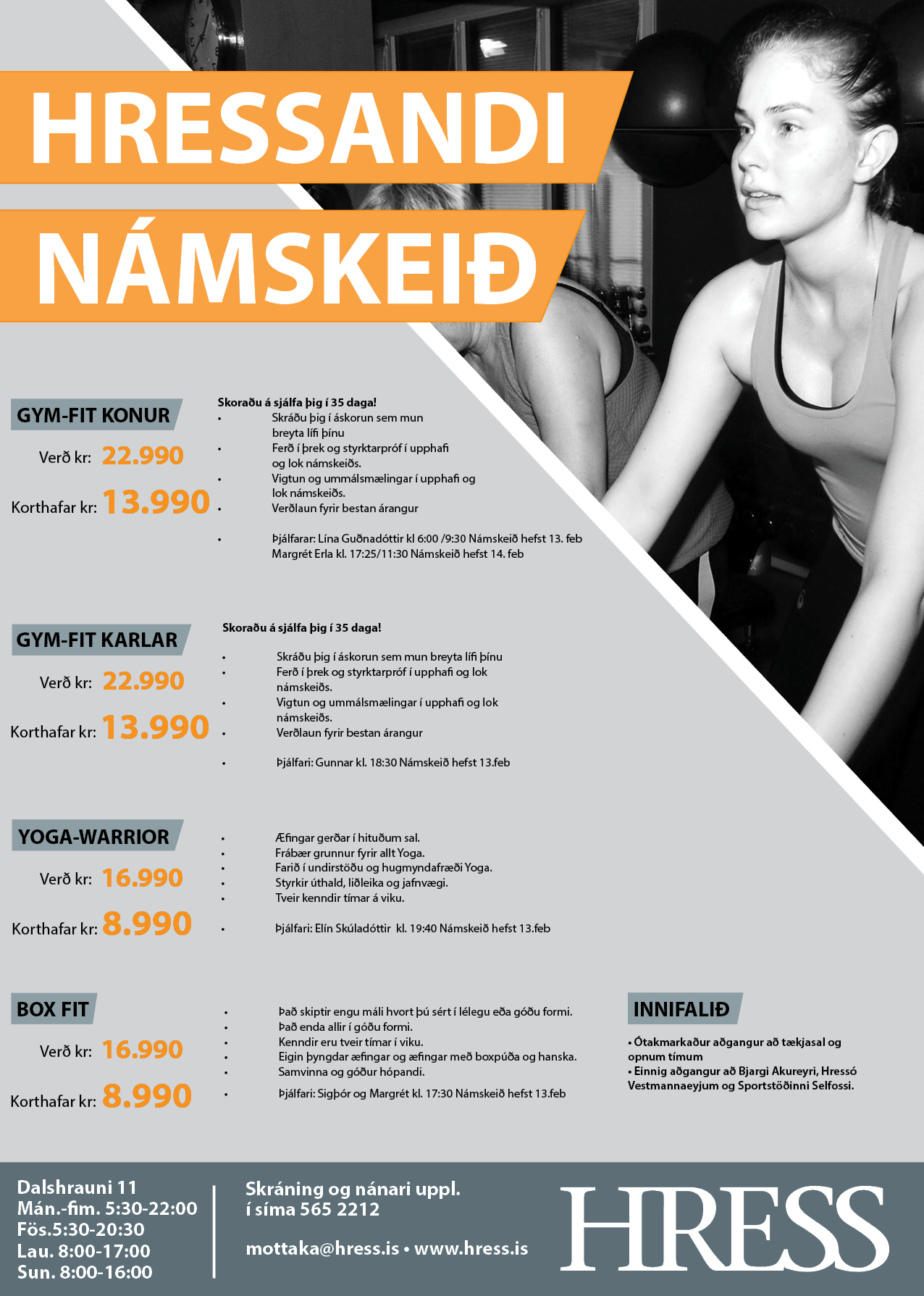 HRESSANDI NÁMSKEIÐ

GYM-FIT KONUR
Verð kr: 22.990
Korthafar kr: 13.990

Skoraðu á sjálfa þig í 35 daga!
• Skráðu þig í áskorun sem mun breyta lífi þínu
• Ferð í þrek og styrktarpróf í upphafi og lok námskeiðs.
• Vigtun og ummálsmælingar í upphafi og lok námskeiðs.
• Verðlaun fyrir bestan árangur

• Þjálfarar: Lína Guðnadóttir kl 6:00 /9:30 Námskeið hefst 13. feb Margrét Erla kl. 17:25/11:30 Námskeið hefst 14. feb

GYM-FIT KARLAR
Verð kr: 22.990
Korthafar kr: 13.990

Skoraðu á sjálfa þig í 35 daga!

• Skráðu þig í áskorun sem mun breyta lífi þínu
• Ferð í þrek og styrktarpróf í upphafi og lok námskeiðs.
• Vigtun og ummálsmælingar í upphafi og lok námskeiðs.
• Verðlaun fyrir bestan árangur

• Þjálfari: Gunnar kl. 18:30 Námskeið hefst 13.feb

YOGA-WARRIOR
Verð kr: 16.990
Korthafar kr: 8.990

• Æfingar gerðar í hituðum sal.
• Frábær grunnur fyrir allt Yoga.
• Farið í undirstöðu og hugmyndafræði Yoga.
• Styrkir úthald, liðleika og jafnvægi.
• Tveir kenndir tímar á viku.

• Þjálfari: Elín Skúladóttir kl. 19:40 Námskeið hefst 13.feb

BOX FIT
Verð kr: 16.990
Korthafar kr: 8.990

• Það skiptir engu máli hvort þú sért í lélegu eða góðu formi.
• Það enda allir í góðu formi.
• Kenndir eru tveir tímar í viku.
• Eigin þyngdar æfingar og æfingar með boxpúða og hanska.
• Samvinna og góður hópandi.

• Þjálfari: Sigþór og Margrét kl. 17:30 Námskeið hefst 13.feb

INNIFALIÐ
• Ótakmarkaður aðgangur að tækjasal og opnum tímum
• Einnig aðgangur að Bjargi Akureyri, Hressó Vestmannaeyjum og Sportstöðinni Selfossi.

Dalshrauni 11
Mán.-fim. 5:30-22:00
Fös.5:30-20:30
Lau. 8:00-17:00
Sun. 8:00-16:00

Skráning og nánari uppl. í síma 565 2212

mottaka@hress.is • www.hress.is

HRESS